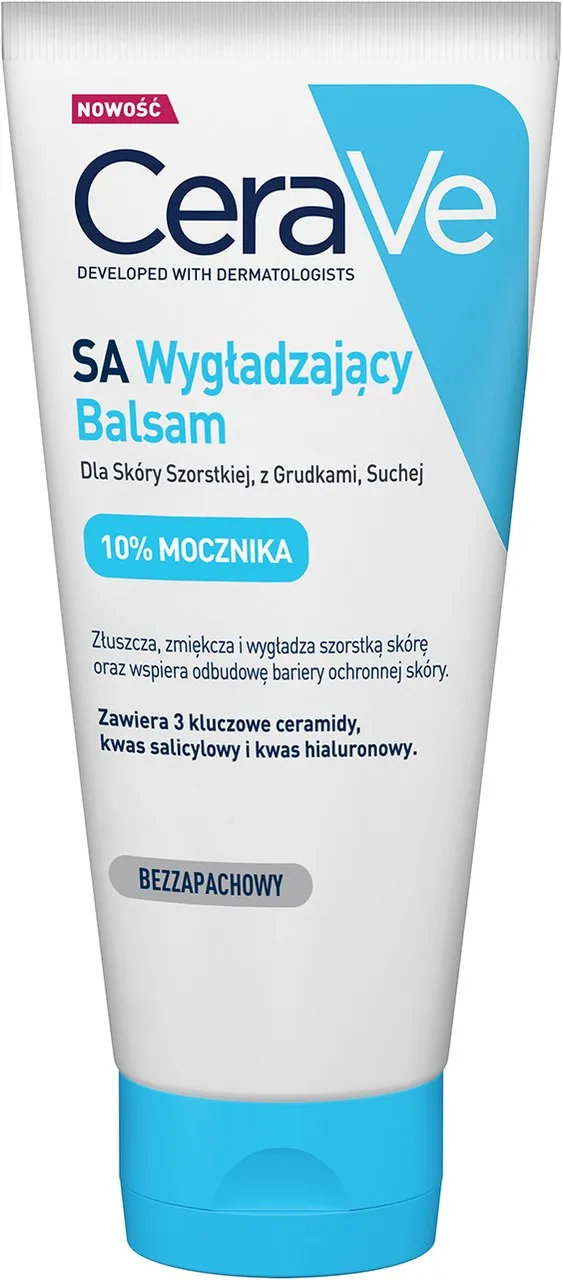 NOWOŚĆ

CeraVe

DEVELOPED WITH DERMATOLOGISTS

SA Wygładzający Balsam

Dla Skóry Szorstkiej, z Grudkami, Suchej

10% MOCZNIKA

Złuszcza, zmiękcza i wygładza szorstką skórę oraz wspiera odbudowę bariery ochronnej skóry.

Zawiera 3 kluczowe ceramidy, kwas salicylowy i kwas hialuronowy.

BEZZAPACHOWY